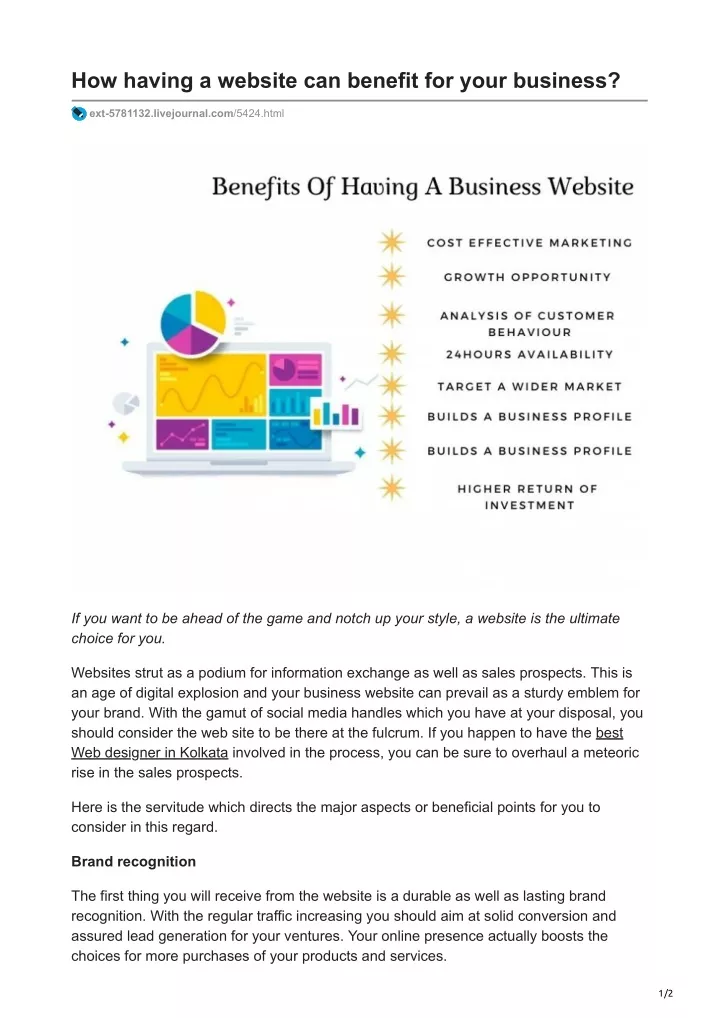 How having a website can benefit for your business?

ext-5781132.livejournal.com/5424.html

Benefits Of Having A Business Website

COST EFFECTIVE MARKETING

GROWTH OPPORTUNITY

ANALYSIS OF CUSTOMER BEHAVIOUR

24HOURS AVAILABILITY

TARGET A WIDER MARKET

BUILDS A BUSINESS PROFILE

BUILDS A BUSINESS PROFILE

HIGHER RETURN OF INVESTMENT

If you want to be ahead of the game and notch up your style, a website is the ultimate choice for you.

Websites strut as a podium for information exchange as well as sales prospects. This is an age of digital explosion and your business website can prevail as a sturdy emblem for your brand. With the gamut of social media handles which you have at your disposal, you should consider the web site to be there at the fulcrum. If you happen to have the best Web designer in Kolkata involved in the process, you can be sure to overhaul a meteoric rise in the sales prospects.

Here is the servitude which directs the major aspects or beneficial points for you to consider in this regard.

Brand recognition

The first thing you will receive from the website is a durable as well as lasting brand recognition. With the regular traffic increasing you should aim at solid conversion and assured lead generation for your ventures. Your online presence actually boosts the choices for more purchases of your products and services.

1/2